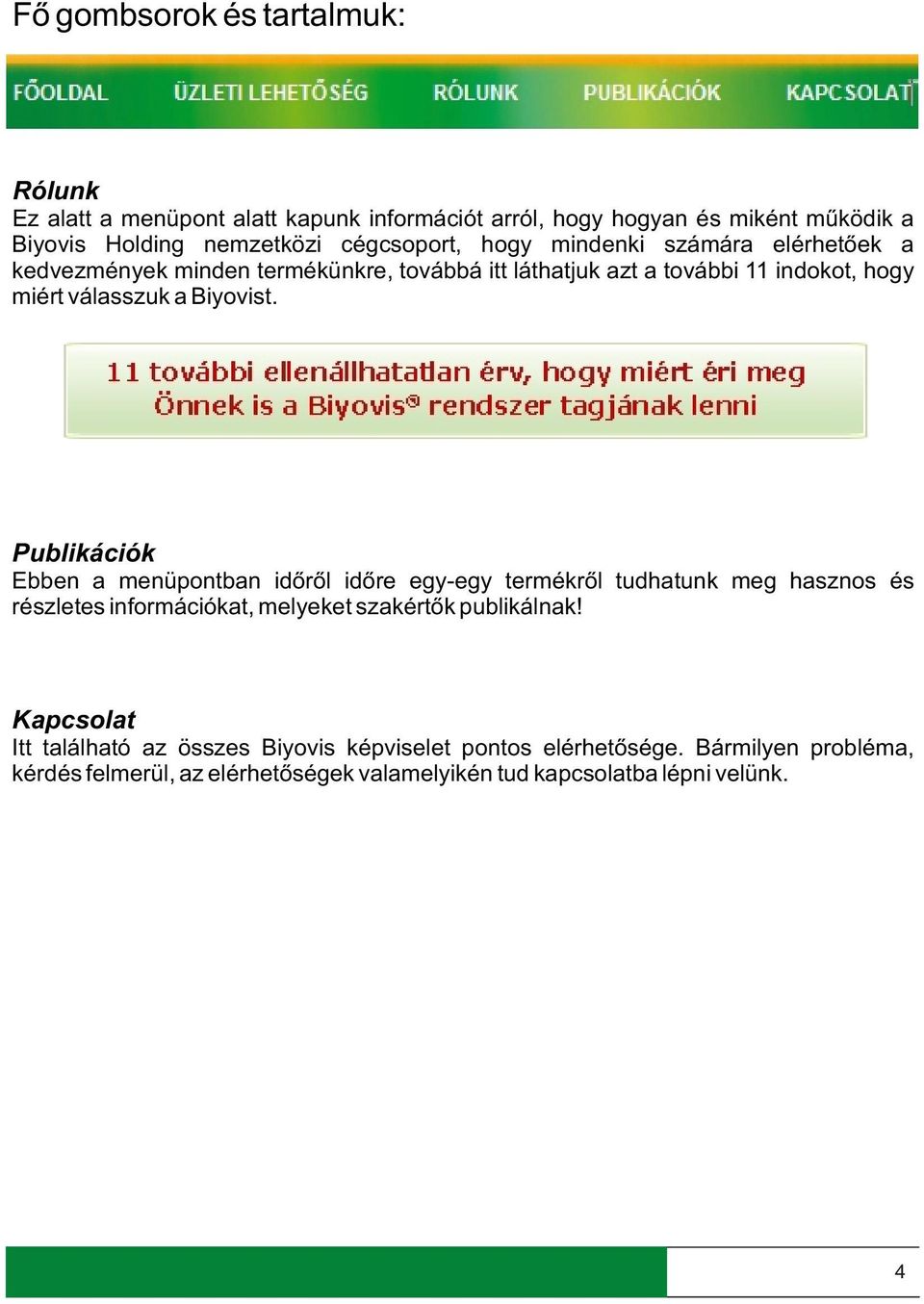 Fő gombsorok és tartalmuk:

FŐOLDAL ÜZLETI LEHETŐSÉG RÓLUNK PUBLIKÁCIÓK KAPCSOLAT

Rólunk
Ez alatt a menüpont alatt kapunk információt arról, hogy hogyan és miként működik a Biyovis Holding nemzetközi cégcsoport, hogy mindenki számára elérhetőek a kedvezmények minden termékünkre, továbbá itt láthatjuk azt a további 11 indokot, hogy miért válasszuk a Biyovist.

11 további ellenállhatatlan érv, hogy miért éri meg Önnek is a Biyovis® rendszer tagjának lenni

Publikációk
Ebben a menüpontban időről időre egy-egy termékről tudhatunk meg hasznos és részletes információkat, melyeket szakértők publikálnak!

Kapcsolat
Itt található az összes Biyovis képviselet pontos elérhetősége. Bármilyen probléma, kérdés felmerül, az elérhetőségek valamelyikén tud kapcsolatba lépni velünk.

4